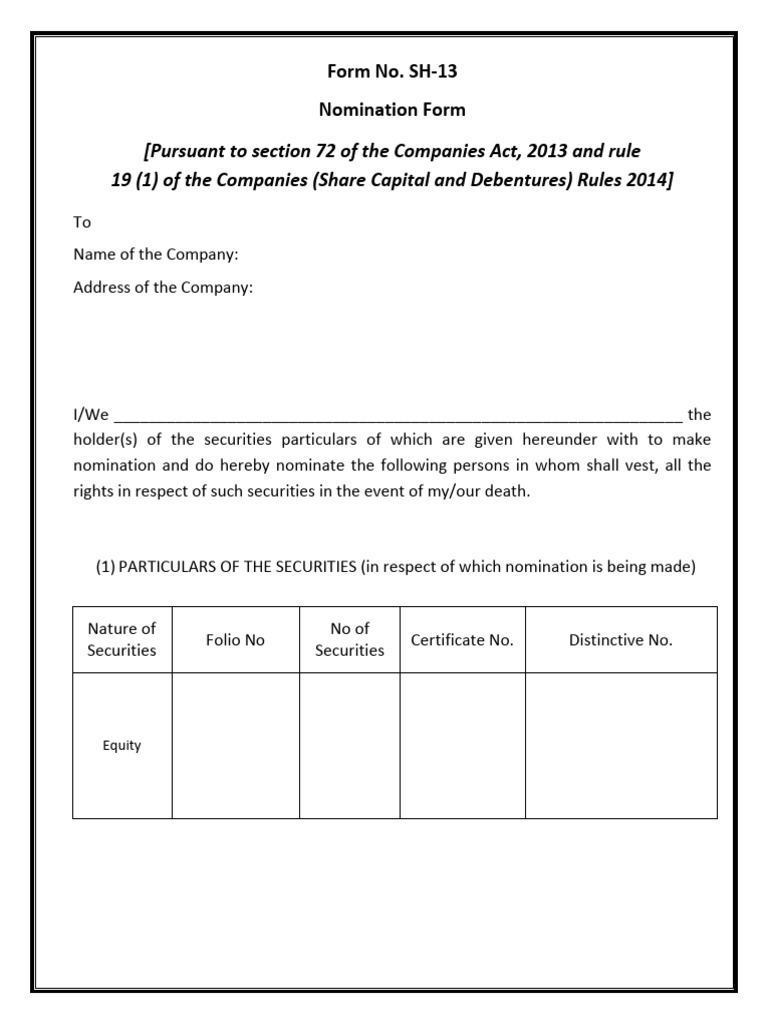 Form No. SH-13

Nomination Form

[Pursuant to section 72 of the Companies Act, 2013 and rule 19 (1) of the Companies (Share Capital and Debentures) Rules 2014]

To

Name of the Company:

Address of the Company:

I/We ____ the holder(s) of the securities particulars of which are given hereunder with to make nomination and do hereby nominate the following persons in whom shall vest, all the rights in respect of such securities in the event of my/our death.

(1) PARTICULARS OF THE SECURITIES (in respect of which nomination is being made)

| Nature of Securities | Folio No | No of Securities | Certificate No. | Distinctive No. |
|---|---|---|---|---|
| Equity | | | | |